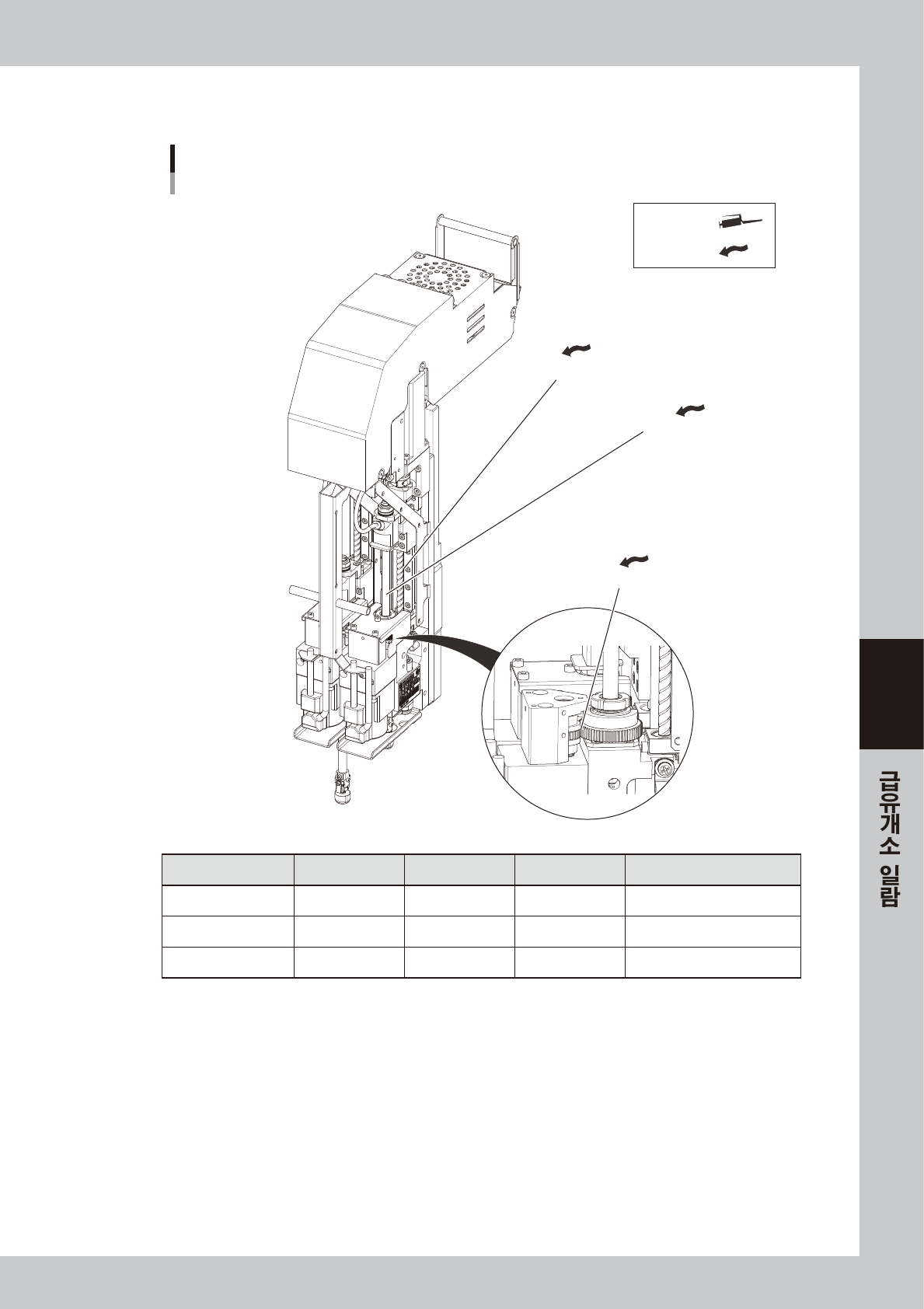 급유개소 일람